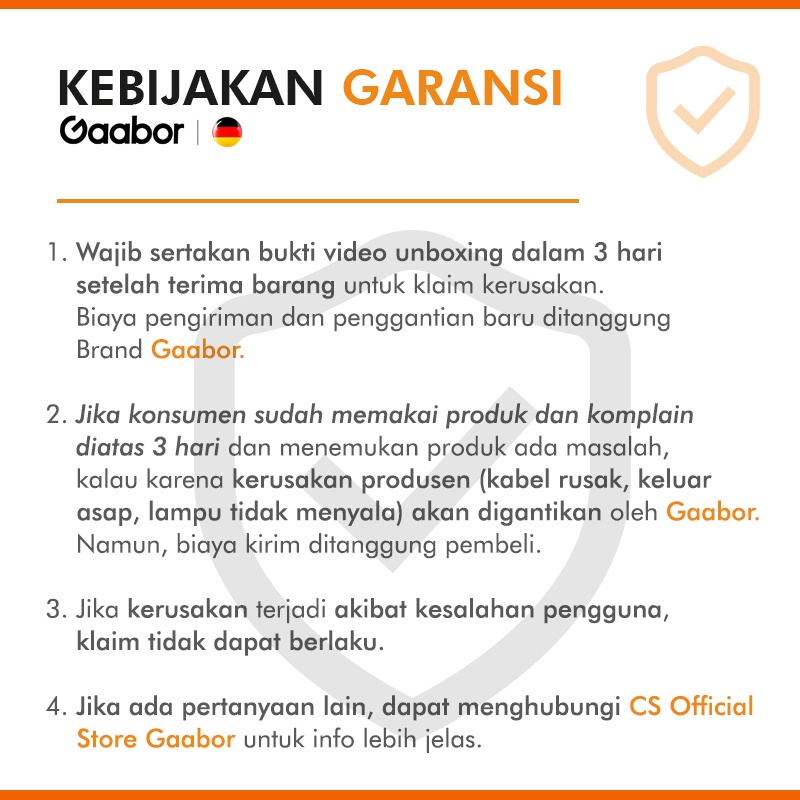 KEBIJAKAN GARANSI

Gaabor |

1. Wajib sertakan bukti video unboxing dalam 3 hari setelah terima barang untuk klaim kerusakan. Biaya pengiriman dan penggantian baru ditanggung Brand Gaabor.

2. Jika konsumen sudah memakai produk dan komplain diatas 3 hari dan menemukan produk ada masalah, kalau karena kerusakan produsen (kabel rusak, keluar asap, lampu tidak menyala) akan digantikan oleh Gaabor. Namun, biaya kirim ditanggung pembeli.

3. Jika kerusakan terjadi akibat kesalahan pengguna, klaim tidak dapat berlaku.

4. Jika ada pertanyaan lain, dapat menghubungi CS Official Store Gaabor untuk info lebih jelas.